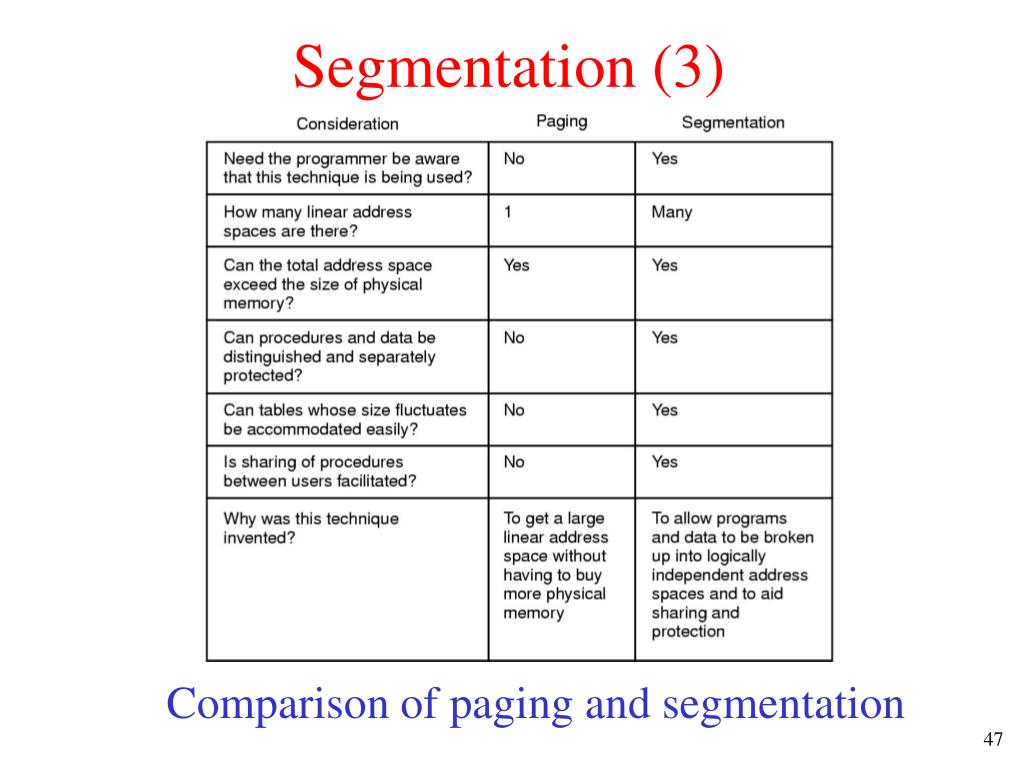 Segmentation (3)

| Consideration | Paging | Segmentation |
|---|---|---|
| Need the programmer be aware that this technique is being used? | No | Yes |
| How many linear address spaces are there? | 1 | Many |
| Can the total address space exceed the size of physical memory? | Yes | Yes |
| Can procedures and data be distinguished and separately protected? | No | Yes |
| Can tables whose size fluctuates be accommodated easily? | No | Yes |
| Is sharing of procedures between users facilitated? | No | Yes |
| Why was this technique invented? | To get a large linear address space without having to buy more physical memory | To allow programs and data to be broken up into logically independent address spaces and to aid sharing and protection |

Comparison of paging and segmentation

47